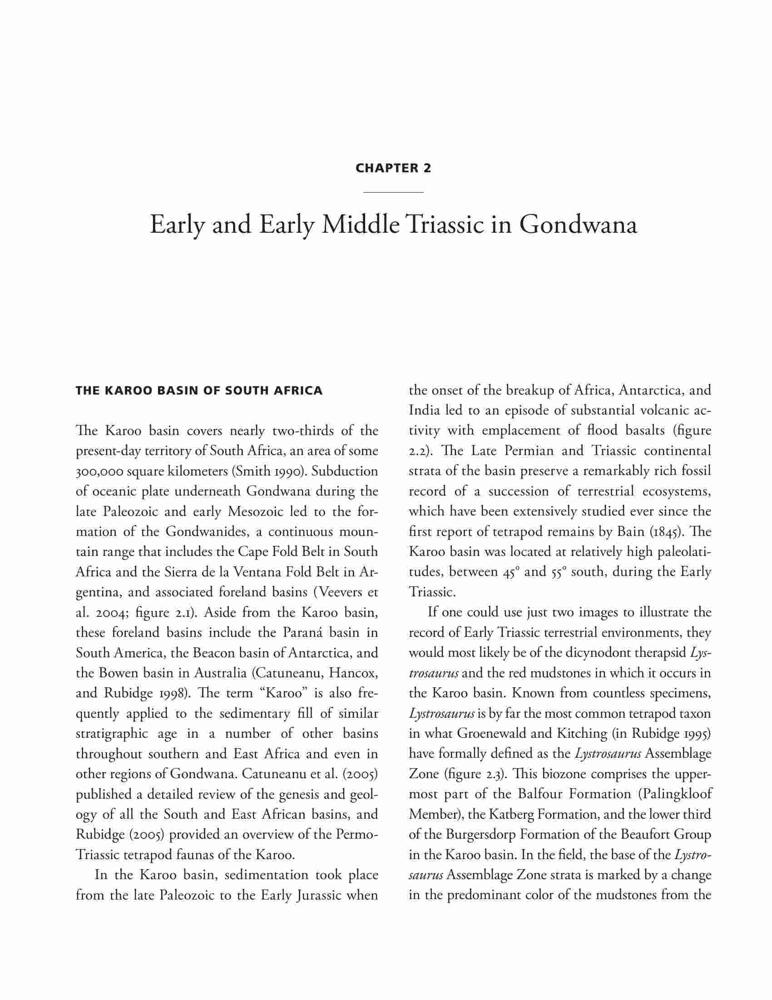 CHAPTER 2

Early and Early Middle Triassic in Gondwana

THE KAROO BASIN OF SOUTH AFRICA

The Karoo basin covers nearly two-thirds of the present-day territory of South Africa, an area of some 300,000 square kilometers (Smith 1990). Subduction of oceanic plate underneath Gondwana during the late Paleozoic and early Mesozoic led to the formation of the Gondwanides, a continuous mountain range that includes the Cape Fold Belt in South Africa and the Sierra de la Ventana Fold Belt in Argentina, and associated foreland basins (Veevers et al. 2004; figure 2.1). Aside from the Karoo basin, these foreland basins include the Paraná basin in South America, the Beacon basin of Antarctica, and the Bowen basin in Australia (Catuneanu, Hancox, and Rubidge 1998). The term "Karoo" is also frequently applied to the sedimentary fill of similar stratigraphic age in a number of other basins throughout southern and East Africa and even in other regions of Gondwana. Catuneanu et al. (2005) published a detailed review of the genesis and geology of all the South and East African basins, and Rubidge (2005) provided an overview of the Permo-Triassic tetrapod faunas of the Karoo.

In the Karoo basin, sedimentation took place from the late Paleozoic to the Early Jurassic when the onset of the breakup of Africa, Antarctica, and India led to an episode of substantial volcanic activity with emplacement of flood basalts (figure 2.2). The Late Permian and Triassic continental strata of the basin preserve a remarkably rich fossil record of a succession of terrestrial ecosystems, which have been extensively studied ever since the first report of tetrapod remains by Bain (1845). The Karoo basin was located at relatively high paleolatitudes, between 45° and 55° south, during the Early Triassic.

If one could use just two images to illustrate the record of Early Triassic terrestrial environments, they would most likely be of the dicynodont therapsid Lystrosaurus and the red mudstones in which it occurs in the Karoo basin. Known from countless specimens, Lystrosaurus is by far the most common tetrapod taxon in what Groenewald and Kitching (in Rubidge 1995) have formally defined as the Lystrosaurus Assemblage Zone (figure 2.3). This biozone comprises the uppermost part of the Balfour Formation (Palingkloof Member), the Katberg Formation, and the lower third of the Burgersdorp Formation of the Beaufort Group in the Karoo basin. In the field, the base of the Lystrosaurus Assemblage Zone strata is marked by a change in the predominant color of the mudstones from the